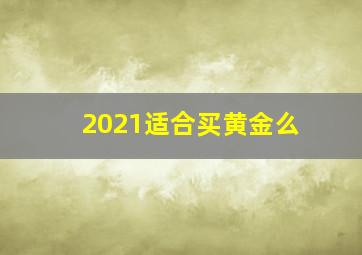 2021适合买黄金么